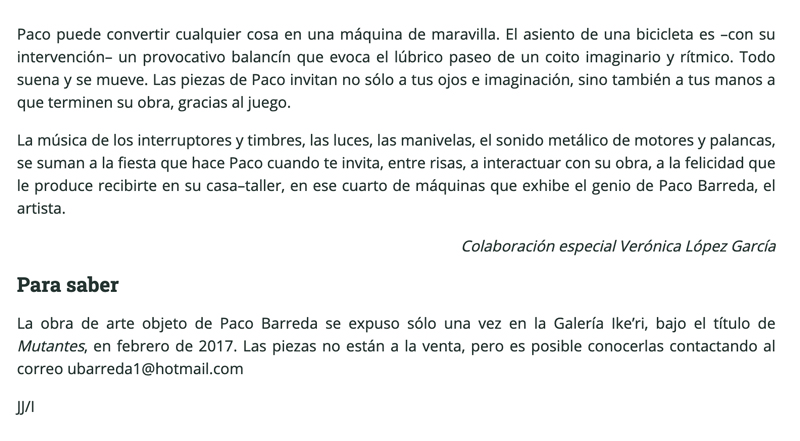 Paco puede convertir cualquier cosa en una máquina de maravilla. El asiento de una bicicleta es –con su intervención– un provocativo balancín que evoca el lúbrico paseo de un coito imaginario y rítmico. Todo suena y se mueve. Las piezas de Paco invitan no sólo a tus ojos e imaginación, sino también a tus manos a que terminen su obra, gracias al juego.

La música de los interruptores y timbres, las luces, las manivelas, el sonido metálico de motores y palancas, se suman a la fiesta que hace Paco cuando te invita, entre risas, a interactuar con su obra, a la felicidad que le produce recibirte en su casa–taller, en ese cuarto de máquinas que exhibe el genio de Paco Barreda, el artista.

Colaboración especial Verónica López García

Para saber

La obra de arte objeto de Paco Barreda se expuso sólo una vez en la Galería Ike'ri, bajo el título de Mutantes, en febrero de 2017. Las piezas no están a la venta, pero es posible conocerlas contactando al correo ubarreda1@hotmail.com

JJ/I